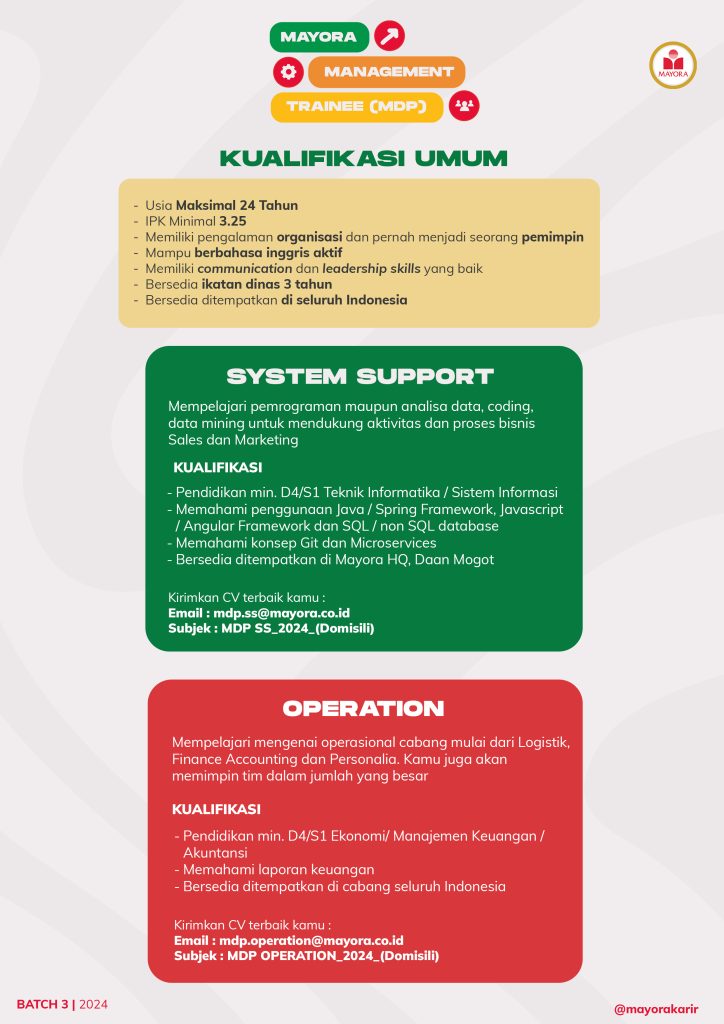 MAYORA
MANAGEMENT
TRAINEE (MDP)

MAYORA

KUALIFIKASI UMUM

- Usia Maksimal 24 Tahun
- IPK Minimal 3.25
- Memiliki pengalaman organisasi dan pernah menjadi seorang pemimpin
- Mampu berbahasa inggris aktif
- Memiliki communication dan leadership skills yang baik
- Bersedia ikatan dinas 3 tahun
- Bersedia ditempatkan di seluruh Indonesia

SYSTEM SUPPORT

Mempelajari pemrograman maupun analisa data, coding, data mining untuk mendukung aktivitas dan proses bisnis Sales dan Marketing

KUALIFIKASI

- Pendidikan min. D4/S1 Teknik Informatika / Sistem Informasi
- Memahami penggunaan Java / Spring Framework, Javascript / Angular Framework dan SQL / non SQL database
- Memahami konsep Git dan Microservices
- Bersedia ditempatkan di Mayora HQ, Daan Mogot

Kirimkan CV terbaik kamu :
Email : mdp.ss@mayora.co.id
Subjek : MDP SS_2024_(Domisili)

OPERATION

Mempelajari mengenai operasional cabang mulai dari Logistik, Finance Accounting dan Personalia. Kamu juga akan memimpin tim dalam jumlah yang besar

KUALIFIKASI

- Pendidikan min. D4/S1 Ekonomi/ Manajemen Keuangan / Akuntansi
- Memahami laporan keuangan
- Bersedia ditempatkan di cabang seluruh Indonesia

Kirimkan CV terbaik kamu :
Email : mdp.operation@mayora.co.id
Subjek : MDP OPERATION_2024_(Domisili)

BATCH 3 | 2024

@mayorakarir